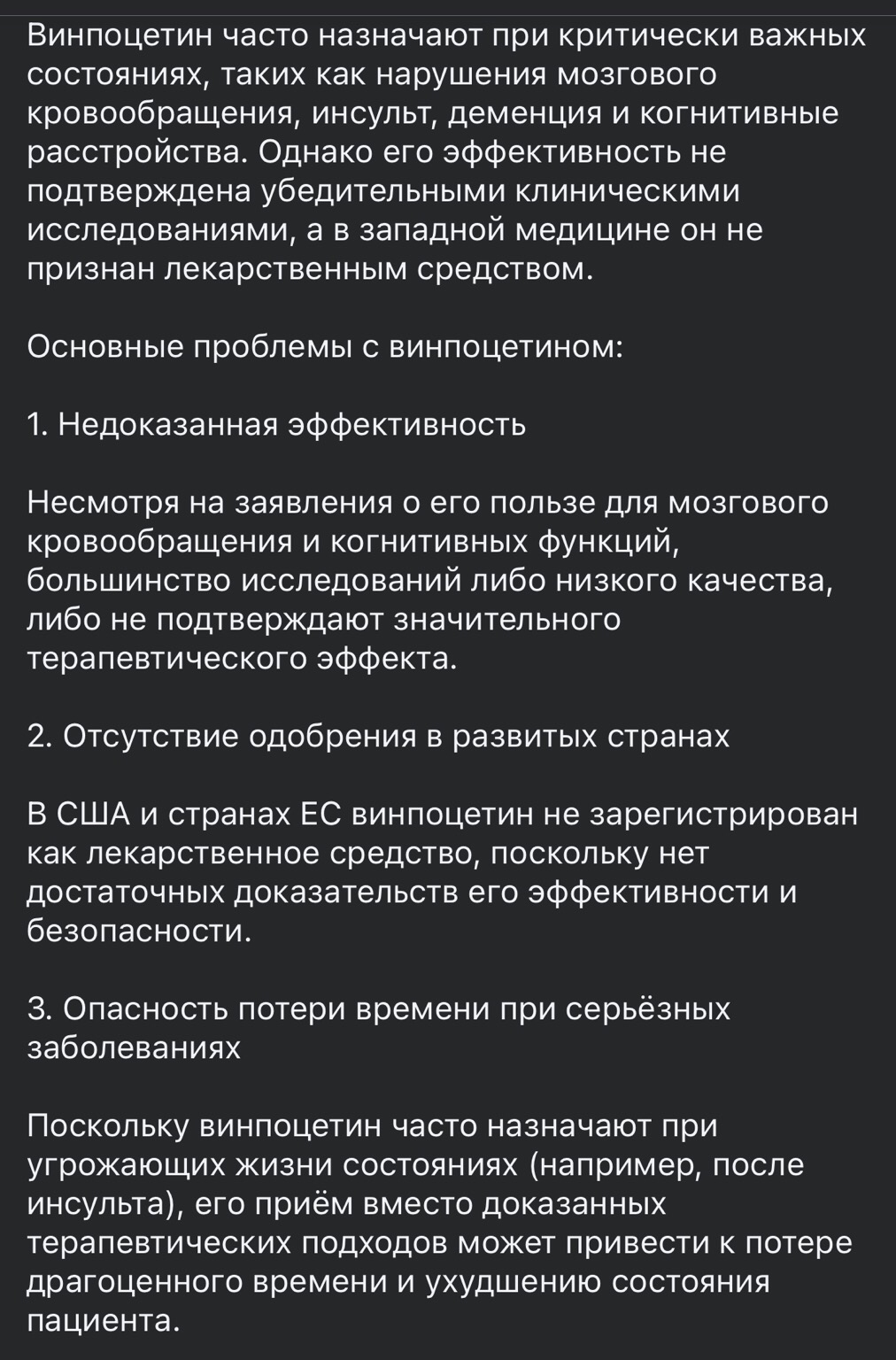 Винпоцетин часто назначают при критически важных состояниях, таких как нарушения мозгового кровообращения, инсульт, деменция и когнитивные расстройства. Однако его эффективность не подтверждена убедительными клиническими исследованиями, а в западной медицине он не признан лекарственным средством.

Основные проблемы с винпоцетином:

1. Недоказанная эффективность

Несмотря на заявления о его пользе для мозгового кровообращения и когнитивных функций, большинство исследований либо низкого качества, либо не подтверждают значительного терапевтического эффекта.

2. Отсутствие одобрения в развитых странах

В США и странах ЕС винпоцетин не зарегистрирован как лекарственное средство, поскольку нет достаточных доказательств его эффективности и безопасности.

3. Опасность потери времени при серьёзных заболеваниях

Поскольку винпоцетин часто назначают при угрожающих жизни состояниях (например, после инсульта), его приём вместо доказанных терапевтических подходов может привести к потере драгоценного времени и ухудшению состояния пациента.